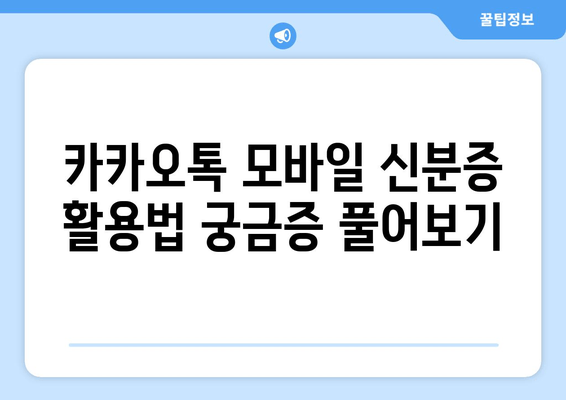 꿀팁정보

카카오톡 모바일 신분증 활용법 궁금증 풀어보기